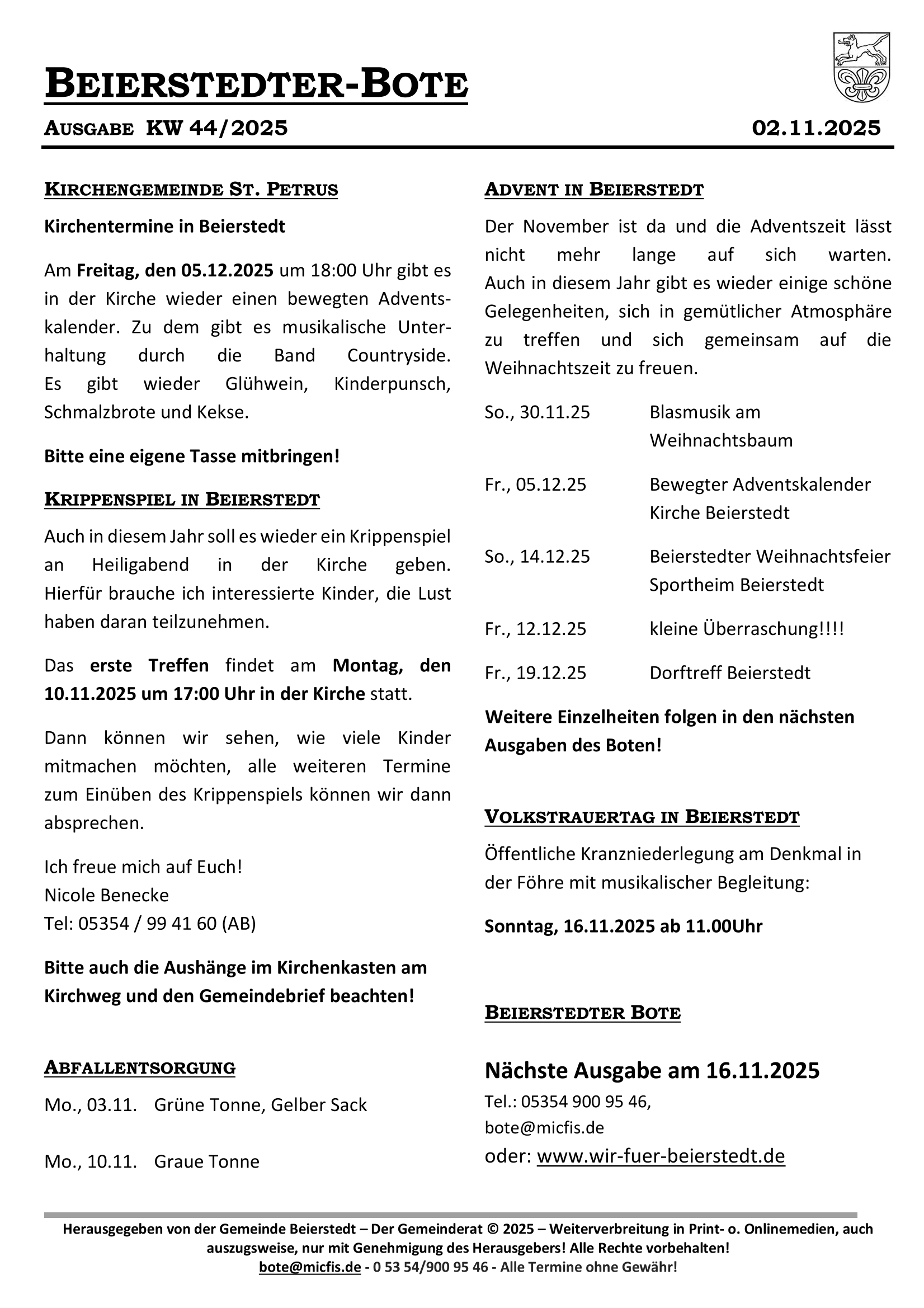 BEIERSTEDTER-BOTE

AUSGABE KW 44/2025 02.11.2025

KIRCHENGEMEINDE ST. PETRUS

Kirchentermine in Beierstedt

Am Freitag, den 05.12.2025 um 18:00 Uhr gibt es in der Kirche wieder einen bewegten Adventskalender. Zu dem gibt es musikalische Unterhaltung durch die Band Countryside. Es gibt wieder Glühwein, Kinderpunsch, Schmalzbrote und Kekse.

Bitte eine eigene Tasse mitbringen!

KRIPPENSPIEL IN BEIERSTEDT

Auch in diesem Jahr soll es wieder ein Krippenspiel an Heiligabend in der Kirche geben. Hierfür brauche ich interessierte Kinder, die Lust haben daran teilzunehmen.

Das erste Treffen findet am Montag, den 10.11.2025 um 17:00 Uhr in der Kirche statt.

Dann können wir sehen, wie viele Kinder mitmachen möchten, alle weiteren Termine zum Einüben des Krippenspiels können wir dann absprechen.

Ich freue mich auf Euch!
Nicole Benecke
Tel: 05354 / 99 41 60 (AB)

Bitte auch die Aushänge im Kirchenkasten am Kirchweg und den Gemeindebrief beachten!

ABFALLENTSORGUNG

Mo., 03.11. Grüne Tonne, Gelber Sack

Mo., 10.11. Graue Tonne

ADVENT IN BEIERSTEDT

Der November ist da und die Adventszeit lässt nicht mehr lange auf sich warten. Auch in diesem Jahr gibt es wieder einige schöne Gelegenheiten, sich in gemütlicher Atmosphäre zu treffen und sich gemeinsam auf die Weihnachtszeit zu freuen.

So., 30.11.25 Blasmusik am Weihnachtsbaum

Fr., 05.12.25 Bewegter Adventskalender Kirche Beierstedt

So., 14.12.25 Beierstedter Weihnachtsfeier Sportheim Beierstedt

Fr., 12.12.25 kleine Überraschung!!!!

Fr., 19.12.25 Dorftreff Beierstedt

Weitere Einzelheiten folgen in den nächsten Ausgaben des Boten!

VOLKSTRAUERTAG IN BEIERSTEDT

Öffentliche Kranzniederlegung am Denkmal in der Föhre mit musikalischer Begleitung:

Sonntag, 16.11.2025 ab 11.00Uhr

BEIERSTEDTER BOTE

Nächste Ausgabe am 16.11.2025
Tel.: 05354 900 95 46,
bote@micfis.de
oder: www.wir-fuer-beierstedt.de

Herausgegeben von der Gemeinde Beierstedt – Der Gemeinderat © 2025 – Weiterverbreitung in Print- o. Onlinemedien, auch auszugsweise, nur mit Genehmigung des Herausgebers! Alle Rechte vorbehalten!
bote@micfis.de - 0 53 54/900 95 46 - Alle Termine ohne Gewähr!